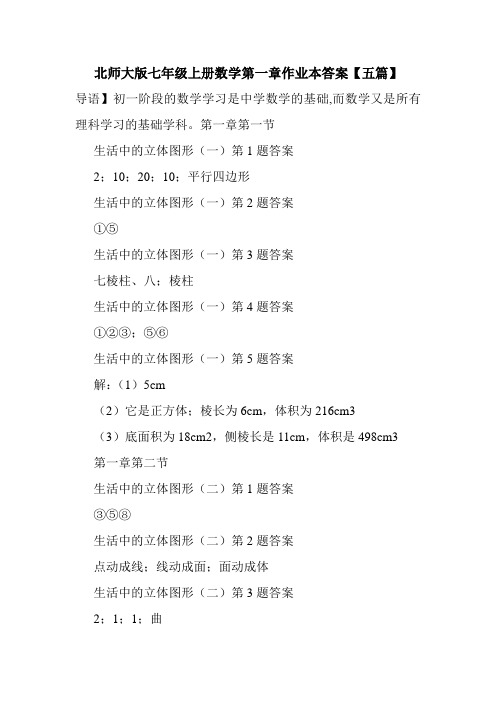 北师大版七年级上册数学第一章作业本答案【五篇】

导语】初一阶段的数学学习是中学数学的基础,而数学又是所有理科学习的基础学科。第一章第一节

生活中的立体图形（一）第 1 题答案

2；10；20；10；平行四边形

生活中的立体图形（一）第 2 题答案

①⑤

生活中的立体图形（一）第 3 题答案

七棱柱、八；棱柱

生活中的立体图形（一）第 4 题答案

①②③；⑤⑥

生活中的立体图形（一）第 5 题答案

解：（1）5cm

（2）它是正方体；棱长为 6cm，体积为 216cm3

（3）底面积为 18cm2，侧棱长是 11cm，体积是 498cm3

第一章第二节

生活中的立体图形（二）第 1 题答案

③⑤⑧

生活中的立体图形（二）第 2 题答案

点动成线；线动成面；面动成体

生活中的立体图形（二）第 3 题答案

2；1；1；曲